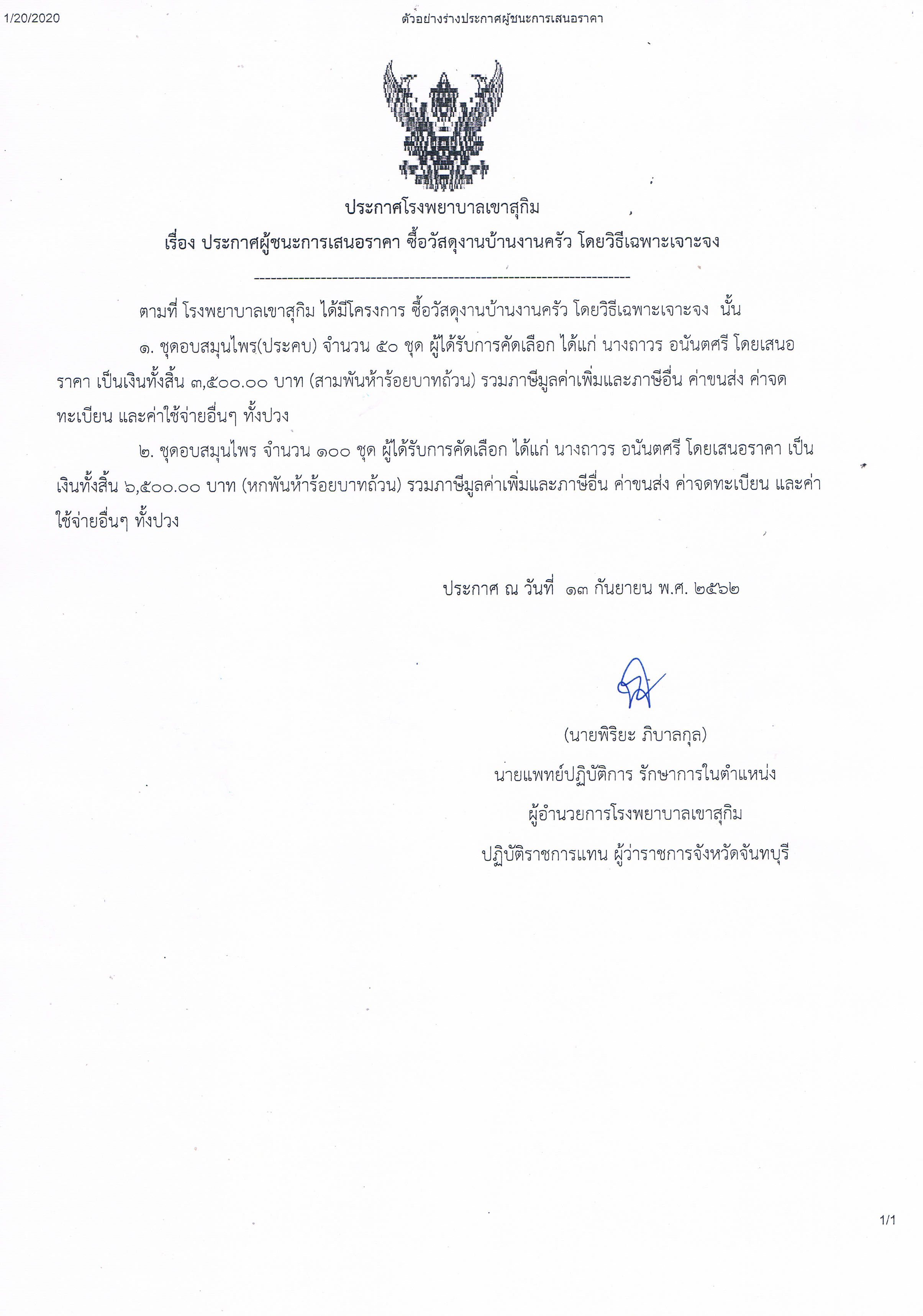 1/20/2020

ตัวอย่างร่างประกาศผู้ชนะการเสนอราคา

ประกาศโรงพยาบาลเขาสุกิม

เรื่อง ประกาศผู้ชนะการเสนอราคา ซื้อวัสดุงานบ้านงานครัว โดยวิธีเฉพาะเจาะจง

--------------------------------------------------------------------

ตามที่ โรงพยาบาลเขาสุกิม ได้มีโครงการ ซื้อวัสดุงานบ้านงานครัว โดยวิธีเฉพาะเจาะจง นั้น

๑. ชุดอบสมุนไพร(ประคบ) จำนวน ๕๐ ชุด ผู้ได้รับการคัดเลือก ได้แก่ นางถาวร อนันตศรี โดยเสนอราคา เป็นเงินทั้งสิ้น ๓,๕๐๐.๐๐ บาท (สามพันห้าร้อยบาทถ้วน) รวมภาษีมูลค่าเพิ่มและภาษีอื่น ค่าขนส่ง ค่าจดทะเบียน และค่าใช้จ่ายอื่นๆ ทั้งปวง

๒. ชุดอบสมุนไพร จำนวน ๑๐๐ ชุด ผู้ได้รับการคัดเลือก ได้แก่ นางถาวร อนันตศรี โดยเสนอราคา เป็นเงินทั้งสิ้น ๖,๕๐๐.๐๐ บาท (หกพันห้าร้อยบาทถ้วน) รวมภาษีมูลค่าเพิ่มและภาษีอื่น ค่าขนส่ง ค่าจดทะเบียน และค่าใช้จ่ายอื่นๆ ทั้งปวง

ประกาศ ณ วันที่ ๑๓ กันยายน พ.ศ. ๒๕๖๒

(นายพิริยะ ภิบาลกุล)
นายแพทย์ปฏิบัติการ รักษาการในตำแหน่ง
ผู้อำนวยการโรงพยาบาลเขาสุกิม
ปฏิบัติราชการแทน ผู้ว่าราชการจังหวัดจันทบุรี

1/1